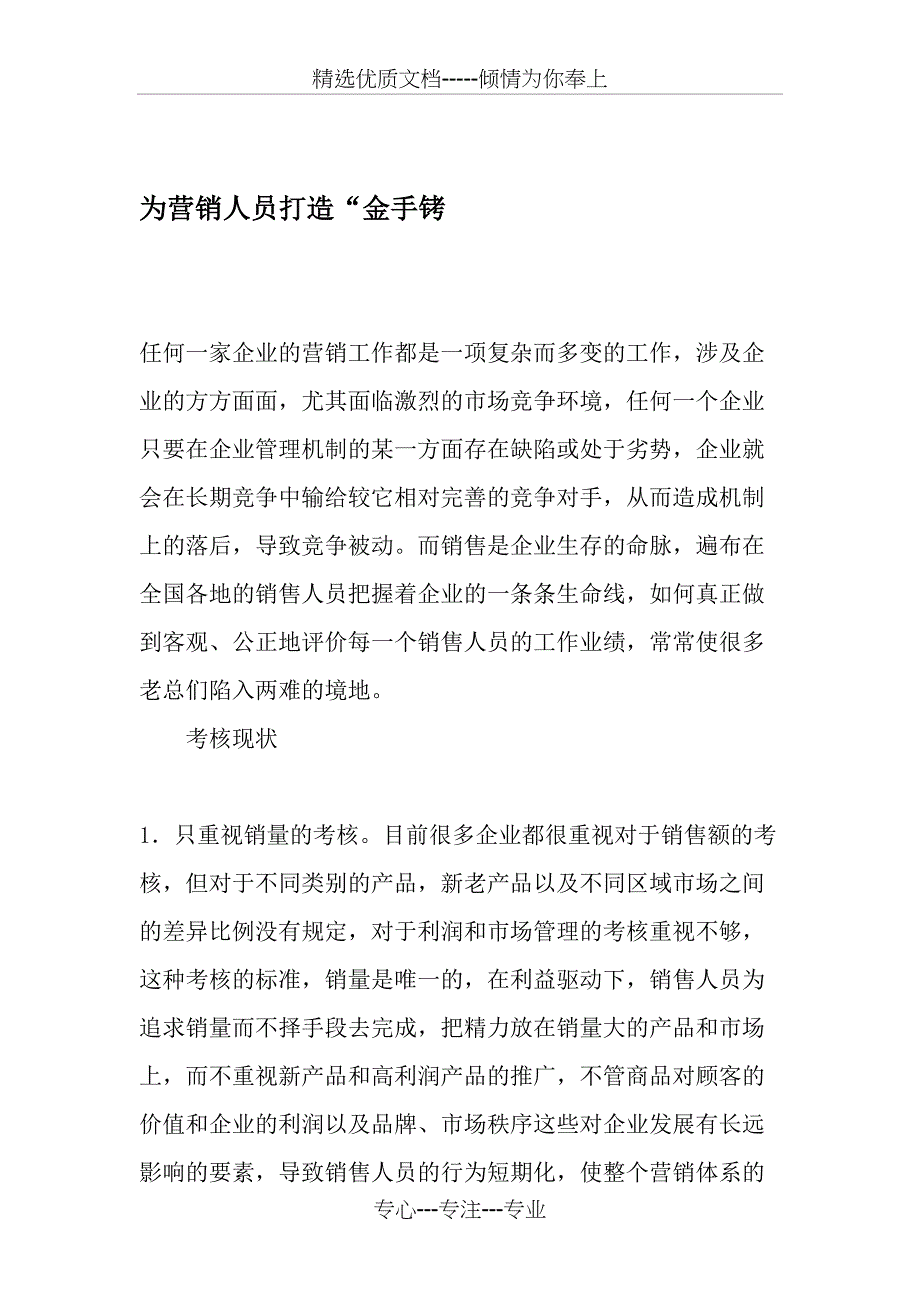 精选优质文档-----倾情为你奉上

为营销人员打造“金手铐

任何一家企业的营销工作都是一项复杂而多变的工作，涉及企业的方方面面，尤其面临激烈的市场竞争环境，任何一个企业只要在企业管理机制的某一方面存在缺陷或处于劣势，企业就会在长期竞争中输给较它相对完善的竞争对手，从而造成机制上的落后，导致竞争被动。而销售是企业生存的命脉，遍布在全国各地的销售人员把握着企业的一条条生命线，如何真正做到客观、公正地评价每一个销售人员的工作业绩，常常使很多老总们陷入两难的境地。

考核现状

1．只重视销量的考核。目前很多企业都很重视对于销售额的考核，但对于不同类别的产品，新老产品以及不同区域市场之间的差异比例没有规定，对于利润和市场管理的考核重视不够，这种考核的标准，销量是唯一的，在利益驱动下，销售人员为追求销量而不择手段去完成，把精力放在销量大的产品和市场上，而不重视新产品和高利润产品的推广，不管商品对顾客的价值和企业的利润以及品牌、市场秩序这些对企业发展有长远影响的要素，导致销售人员的行为短期化，使整个营销体系的

专心---专注---专业